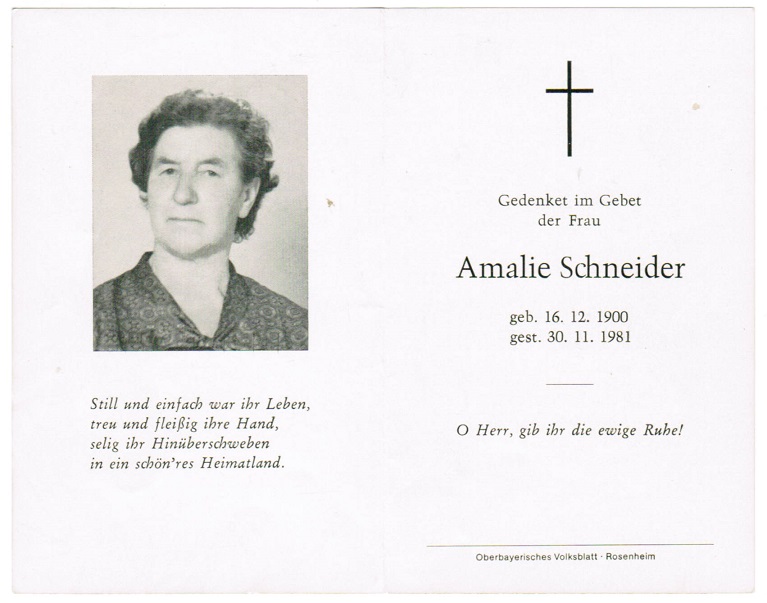 Still und einfach war ihr Leben,
treu und fleißig ihre Hand,
selig ihr Hinüberschweben
in ein schön'res Heimatland.

Gedenket im Gebet
der Frau

Amalie Schneider

geb. 16. 12. 1900
gest. 30. 11. 1981

O Herr, gib ihr die ewige Ruhe!

Oberbayerisches Volksblatt · Rosenheim